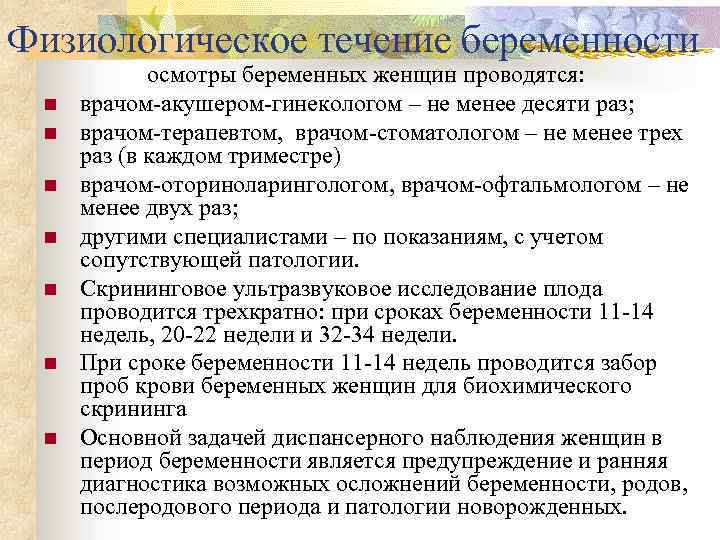 Физиологическое течение беременности

осмотры беременных женщин проводятся:

- врачом-акушером-гинекологом – не менее десяти раз;
- врачом-терапевтом, врачом-стоматологом – не менее трех раз (в каждом триместре)
- врачом-оториноларингологом, врачом-офтальмологом – не менее двух раз;
- другими специалистами – по показаниям, с учетом сопутствующей патологии.
- Скрининговое ультразвуковое исследование плода проводится трехкратно: при сроках беременности 11-14 недель, 20-22 недели и 32-34 недели.
- При сроке беременности 11-14 недель проводится забор проб крови беременных женщин для биохимического скрининга
- Основной задачей диспансерного наблюдения женщин в период беременности является предупреждение и ранняя диагностика возможных осложнений беременности, родов, послеродового периода и патологии новорожденных.